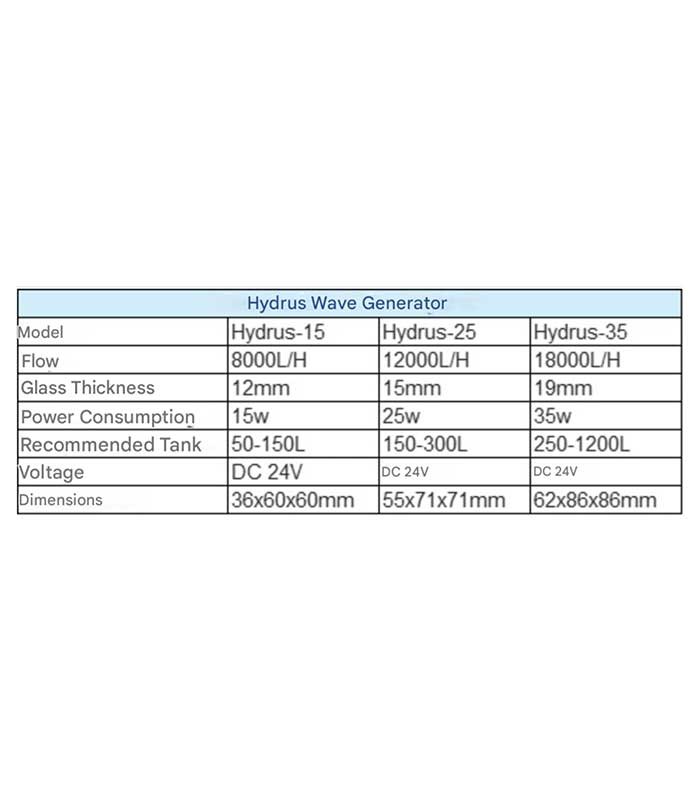 Hydrus Wave Generator

| Model | Hydrus-15 | Hydrus-25 | Hydrus-35 |
|---|---|---|---|
| Flow | 8000L/H | 12000L/H | 18000L/H |
| Glass Thickness | 12mm | 15mm | 19mm |
| Power Consumption | 15w | 25w | 35w |
| Recommended Tank | 50-150L | 150-300L | 250-1200L |
| Voltage | DC 24V | DC 24V | DC 24V |
| Dimensions | 36x60x60mm | 55x71x71mm | 62x86x86mm |